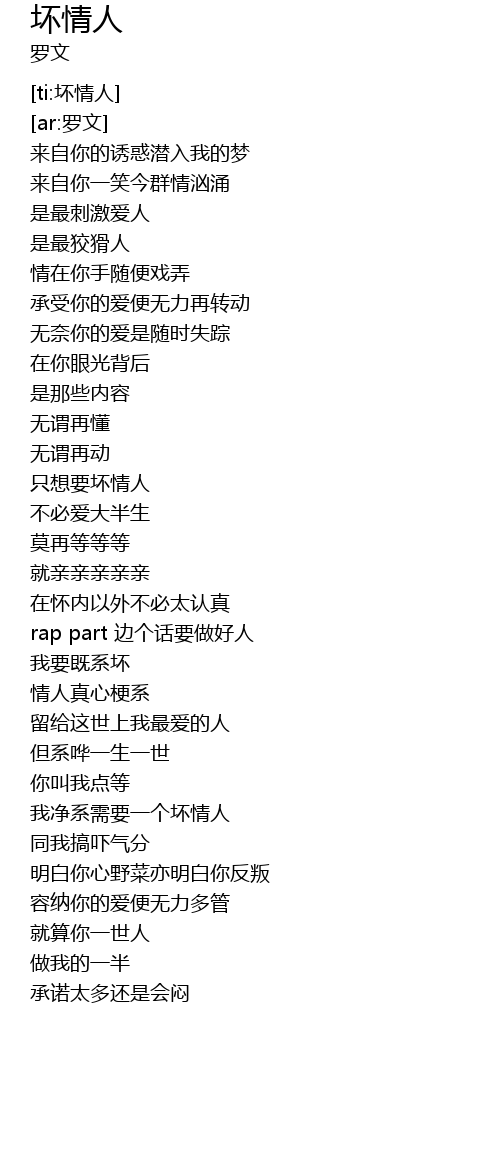 坏情人
罗文

[ti:坏情人]
[ar:罗文]
来自你的诱惑潜入我的梦
来自你一笑今群情汹涌
是最刺激爱人
是最狡猾人
情在你手随便戏弄
承受你的爱便无力再转动
无奈你的爱是随时失踪
在你眼光背后
是那些内容
无谓再懂
无谓再动
只想要坏情人
不必爱大半生
莫再等等等
就亲亲亲亲亲
在怀内以外不必太认真
rap part 边个话要做好人
我要既系坏
情人真心梗系
留给这世上我最爱的人
但系哗一生一世
你叫我点等
我净系需要一个坏情人
同我搞吓气分
明白你心野菜亦明白你反叛
容纳你的爱便无力多管
就算你一世人
做我的一半
承诺太多还是会闷